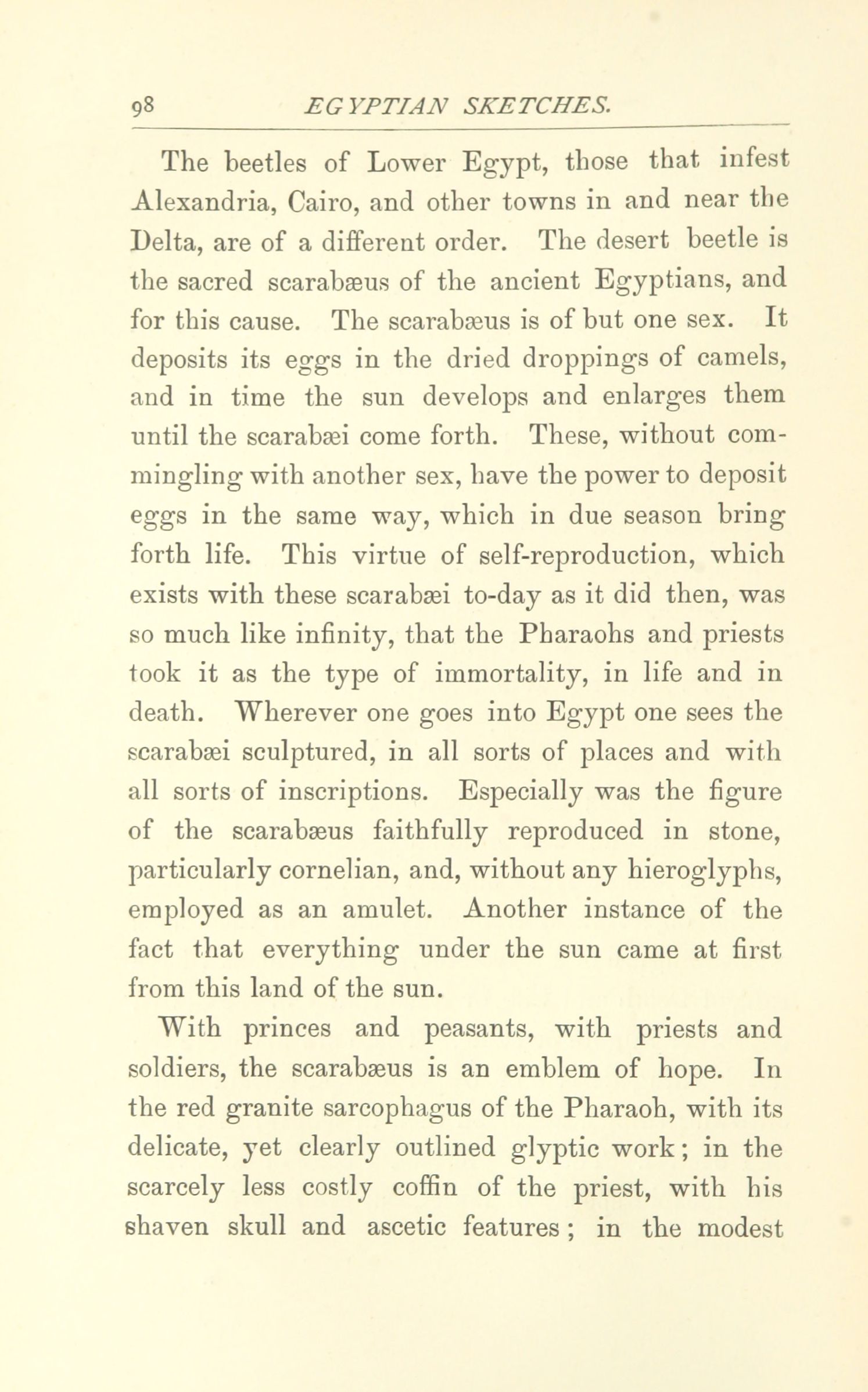 98 EGYPTIAN SKETCHES.

The beetles of Lower Egypt, those that infest Alexandria, Cairo, and other towns in and near the Delta, are of a different order. The desert beetle is the sacred scarabæus of the ancient Egyptians, and for this cause. The scarabæus is of but one sex. It deposits its eggs in the dried droppings of camels, and in time the sun develops and enlarges them until the scarabæi come forth. These, without commingling with another sex, have the power to deposit eggs in the same way, which in due season bring forth life. This virtue of self-reproduction, which exists with these scarabæi to-day as it did then, was so much like infinity, that the Pharaohs and priests took it as the type of immortality, in life and in death. Wherever one goes into Egypt one sees the scarabæi sculptured, in all sorts of places and with all sorts of inscriptions. Especially was the figure of the scarabæus faithfully reproduced in stone, particularly cornelian, and, without any hieroglyphs, employed as an amulet. Another instance of the fact that everything under the sun came at first from this land of the sun.

With princes and peasants, with priests and soldiers, the scarabæus is an emblem of hope. In the red granite sarcophagus of the Pharaoh, with its delicate, yet clearly outlined glyptic work; in the scarcely less costly coffin of the priest, with his shaven skull and ascetic features; in the modest